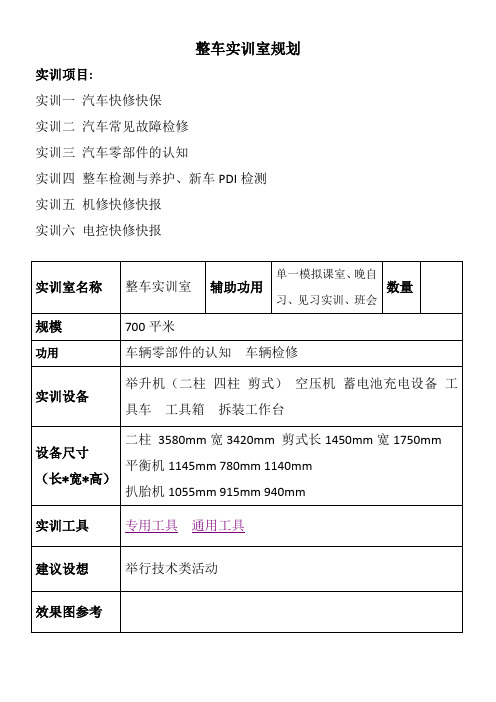 整车实训室规划

实训项目:

实训一 汽车快修快保

实训二 汽车常见故障检修

实训三 汽车零部件的认知

实训四 整车检测与养护、新车 PDI 检测

实训五 机修快修快报

实训六 电控快修快报

| 实训室名称 | 整车实训室 | 辅助功用 | 单一模拟课室、晚自习、见习实训、班会 | 数量 | |
|---|---|---|---|---|---|
| 规模 | 700 平米 | | | | |
| 功用 | 车辆零部件的认知　车辆检修 | | | | |
| 实训设备 | 举升机（二柱 四柱 剪式） 空压机 蓄电池充电设备 工具车　工具箱　拆装工作台 | | | | |
| 设备尺寸（长*宽*高） | 二柱 3580mm 宽 3420mm 剪式长 1450mm 宽 1750mm 平衡机 1145mm 780mm 1140mm 扒胎机 1055mm 915mm 940mm | | | | |
| 实训工具 | 专用工具　通用工具 | | | | |
| 建议设想 | 举行技术类活动 | | | | |
| 效果图参考 | | | | | |